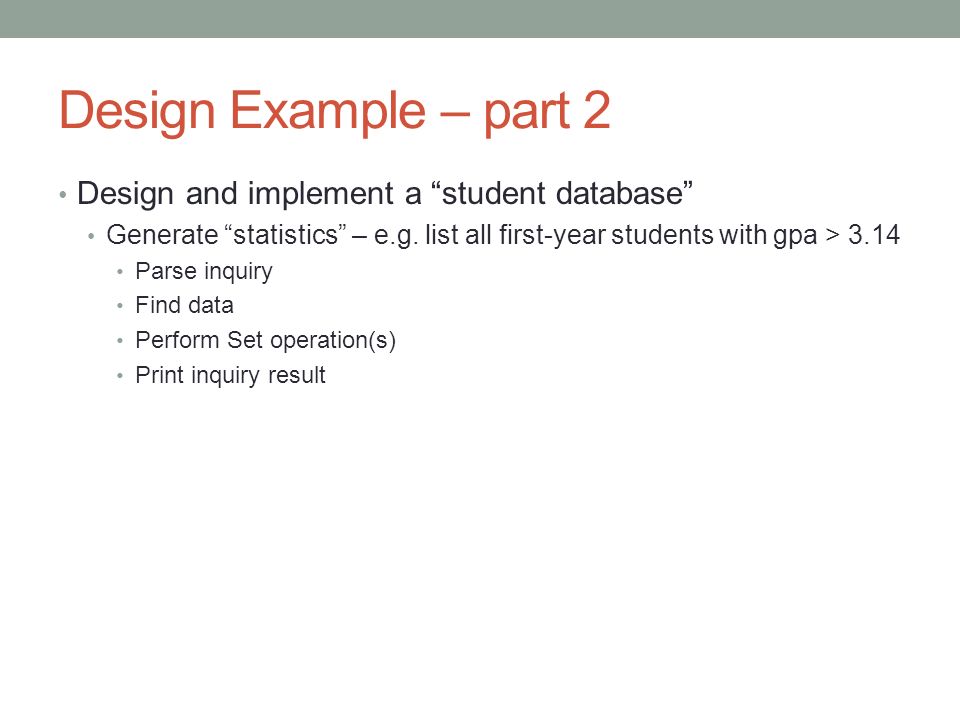 Design Example – part 2

• Design and implement a “student database”
  • Generate “statistics” – e.g. list all first-year students with gpa > 3.14
    • Parse inquiry
    • Find data
    • Perform Set operation(s)
    • Print inquiry result